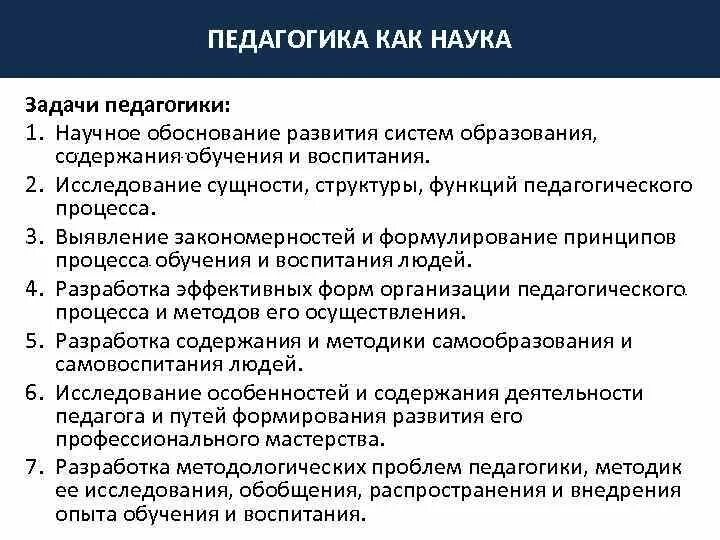 ПЕДАГОГИКА КАК НАУКА

Задачи педагогики:
1. Научное обоснование развития систем образования, содержания обучения и воспитания.
2. Исследование сущности, структуры, функций педагогического процесса.
3. Выявление закономерностей и формулирование принципов процесса обучения и воспитания людей.
4. Разработка эффективных форм организации педагогического процесса и методов его осуществления.
5. Разработка содержания и методики самообразования и самовоспитания людей.
6. Исследование особенностей и содержания деятельности педагога и путей формирования развития его профессионального мастерства.
7. Разработка методологических проблем педагогики, методик ее исследования, обобщения, распространения и внедрения опыта обучения и воспитания.